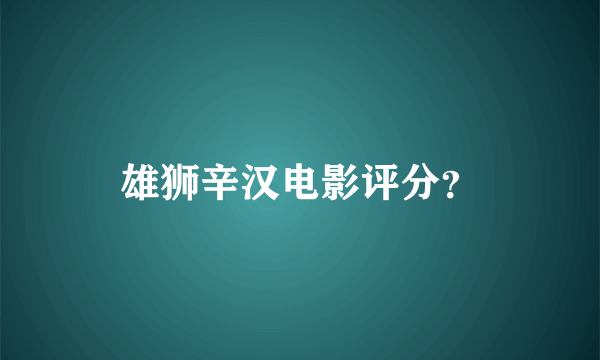 雄狮辛汉电影评分?